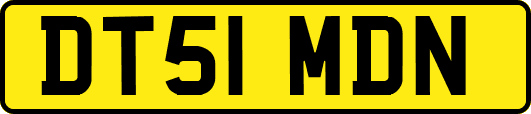 DT51 MDN